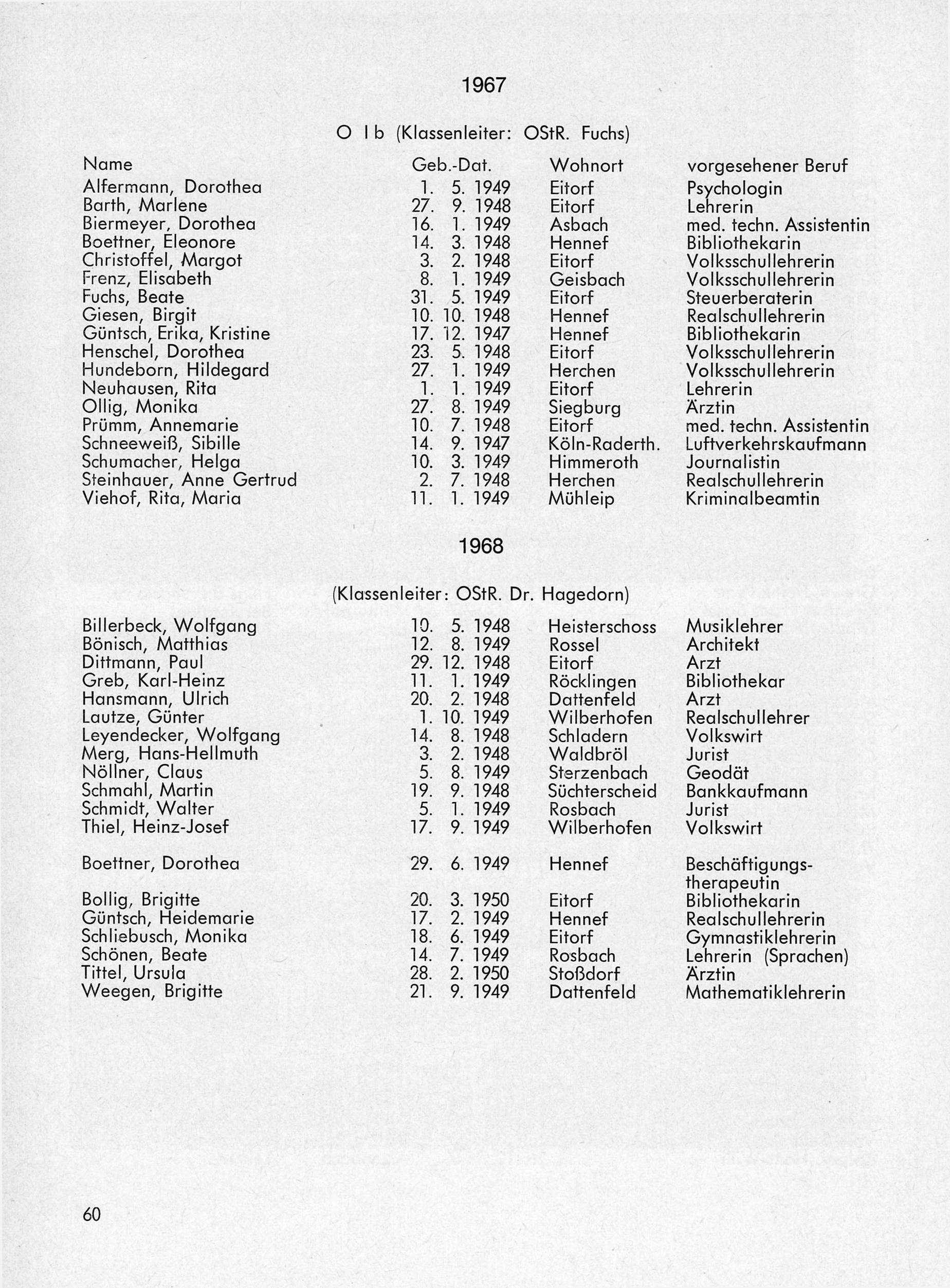 1967

O I b (Klassenleiter: OStR. Fuchs)

| Name | Geb.-Dat. | Wohnort | vorgesehener Beruf |
|---|---|---|---|
| Alfermann, Dorothea | 1. 5. 1949 | Eitorf | Psychologin |
| Barth, Marlene | 27. 9. 1948 | Eitorf | Lehrerin |
| Biermeyer, Dorothea | 16. 1. 1949 | Asbach | med. techn. Assistentin |
| Boettner, Eleonore | 14. 3. 1948 | Hennef | Bibliothekarin |
| Christoffel, Margot | 3. 2. 1948 | Eitorf | Volksschullehrerin |
| Frenz, Elisabeth | 8. 1. 1949 | Geisbach | Volksschullehrerin |
| Fuchs, Beate | 31. 5. 1949 | Eitorf | Steuerberaterin |
| Giesen, Birgit | 10. 10. 1948 | Hennef | Realschullehrerin |
| Güntsch, Erika, Kristine | 17. 12. 1947 | Hennef | Bibliothekarin |
| Henschel, Dorothea | 23. 5. 1948 | Eitorf | Volksschullehrerin |
| Hundeborn, Hildegard | 27. 1. 1949 | Herchen | Volksschullehrerin |
| Neuhausen, Rita | 1. 1. 1949 | Eitorf | Lehrerin |
| Ollig, Monika | 27. 8. 1949 | Siegburg | Ärztin |
| Prümm, Annemarie | 10. 7. 1948 | Eitorf | med. techn. Assistentin |
| Schneeweiß, Sibille | 14. 9. 1947 | Köln-Raderth. | Luftverkehrskaufmann |
| Schumacher, Helga | 10. 3. 1949 | Himmeroth | Journalistin |
| Steinhauer, Anne Gertrud | 2. 7. 1948 | Herchen | Realschullehrerin |
| Viehof, Rita, Maria | 11. 1. 1949 | Mühleip | Kriminalbeamtin |

1968

(Klassenleiter: OStR. Dr. Hagedorn)

| | | | |
|---|---|---|---|
| Billerbeck, Wolfgang | 10. 5. 1948 | Heisterschoss | Musiklehrer |
| Bönisch, Matthias | 12. 8. 1949 | Rossel | Architekt |
| Dittmann, Paul | 29. 12. 1948 | Eitorf | Arzt |
| Greb, Karl-Heinz | 11. 1. 1949 | Röcklingen | Bibliothekar |
| Hansmann, Ulrich | 20. 2. 1948 | Dattenfeld | Arzt |
| Lautze, Günter | 1. 10. 1949 | Wilberhofen | Realschullehrer |
| Leyendecker, Wolfgang | 14. 8. 1948 | Schladern | Volkswirt |
| Merg, Hans-Hellmuth | 3. 2. 1948 | Waldbröl | Jurist |
| Nöllner, Claus | 5. 8. 1949 | Sterzenbach | Geodät |
| Schmahl, Martin | 19. 9. 1948 | Süchterscheid | Bankkaufmann |
| Schmidt, Walter | 5. 1. 1949 | Rosbach | Jurist |
| Thiel, Heinz-Josef | 17. 9. 1949 | Wilberhofen | Volkswirt |
| Boettner, Dorothea | 29. 6. 1949 | Hennef | Beschäftigungstherapeutin |
| Bollig, Brigitte | 20. 3. 1950 | Eitorf | Bibliothekarin |
| Güntsch, Heidemarie | 17. 2. 1949 | Hennef | Realschullehrerin |
| Schliebusch, Monika | 18. 6. 1949 | Eitorf | Gymnastiklehrerin |
| Schönen, Beate | 14. 7. 1949 | Rosbach | Lehrerin (Sprachen) |
| Tittel, Ursula | 28. 2. 1950 | Stoßdorf | Ärztin |
| Weegen, Brigitte | 21. 9. 1949 | Dattenfeld | Mathematiklehrerin |

60